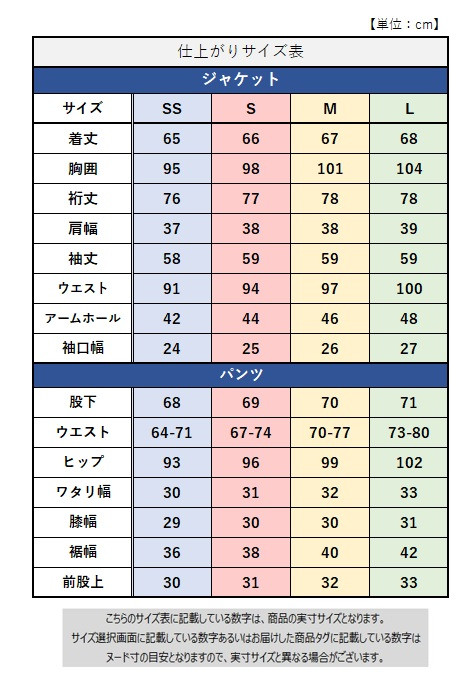 【単位：cm】

仕上がりサイズ表

ジャケット

| サイズ | SS | S | M | L |
|---|---|---|---|---|
| 着丈 | 65 | 66 | 67 | 68 |
| 胸囲 | 95 | 98 | 101 | 104 |
| 裄丈 | 76 | 77 | 78 | 78 |
| 肩幅 | 37 | 38 | 38 | 39 |
| 袖丈 | 58 | 59 | 59 | 59 |
| ウエスト | 91 | 94 | 97 | 100 |
| アームホール | 42 | 44 | 46 | 48 |
| 袖口幅 | 24 | 25 | 26 | 27 |

パンツ

| 股下 | 68 | 69 | 70 | 71 |
|---|---|---|---|---|
| ウエスト | 64-71 | 67-74 | 70-77 | 73-80 |
| ヒップ | 93 | 96 | 99 | 102 |
| ワタリ幅 | 30 | 31 | 32 | 33 |
| 膝幅 | 29 | 30 | 30 | 31 |
| 裾幅 | 36 | 38 | 40 | 42 |
| 前股上 | 30 | 31 | 32 | 33 |

こちらのサイズ表に記載している数字は、商品の実寸サイズとなります。
サイズ選択画面に記載している数字あるいはお届けした商品タグに記載している数字は
ヌード寸の目安となりますので、実寸サイズと異なる場合がございます。